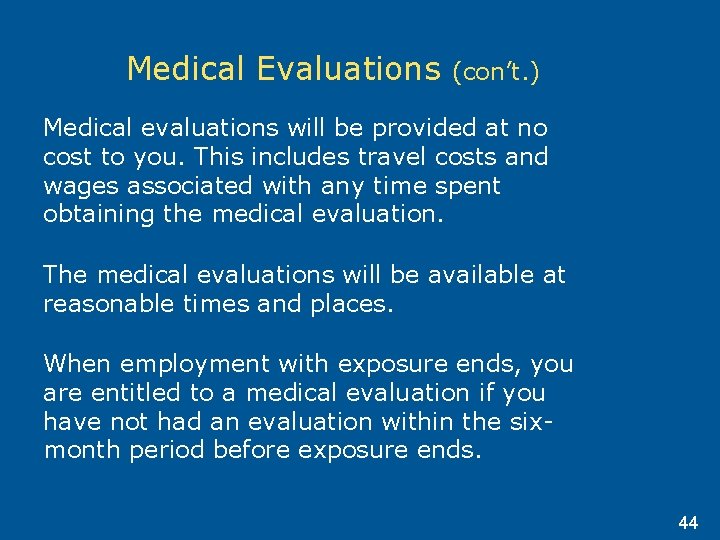 Medical Evaluations (con't.)

Medical evaluations will be provided at no cost to you. This includes travel costs and wages associated with any time spent obtaining the medical evaluation.

The medical evaluations will be available at reasonable times and places.

When employment with exposure ends, you are entitled to a medical evaluation if you have not had an evaluation within the six-month period before exposure ends.

44